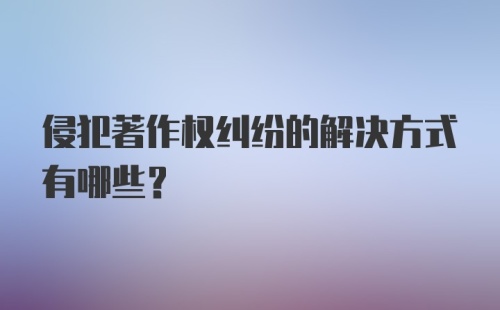 侵犯著作权纠纷的解决方式有哪些？